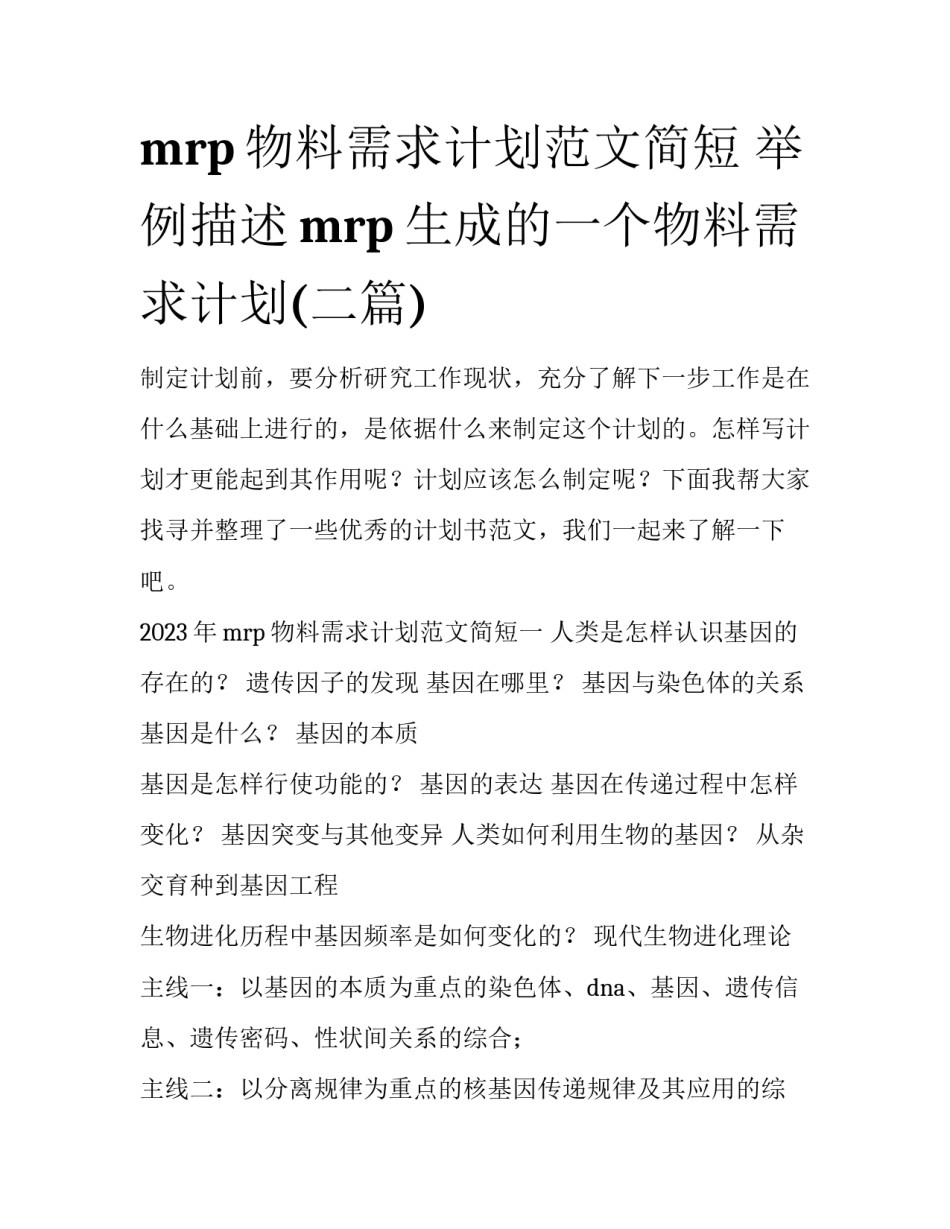 mrp 物料需求计划范文简短 举例描述 mrp 生成的一个物料需求计划(二篇)

制定计划前，要分析研究工作现状，充分了解下一步工作是在什么基础上进行的，是依据什么来制定这个计划的。怎样写计划才更能起到其作用呢？计划应该怎么制定呢？下面我帮大家找寻并整理了一些优秀的计划书范文，我们一起来了解一下吧。

2023 年 mrp 物料需求计划范文简短一 人类是怎样认识基因的存在的？ 遗传因子的发现 基因在哪里？ 基因与染色体的关系 基因是什么？ 基因的本质

基因是怎样行使功能的？ 基因的表达 基因在传递过程中怎样变化？ 基因突变与其他变异 人类如何利用生物的基因？ 从杂交育种到基因工程

生物进化历程中基因频率是如何变化的？ 现代生物进化理论

主线一：以基因的本质为重点的染色体、dna、基因、遗传信息、遗传密码、性状间关系的综合；

主线二：以分离规律为重点的核基因传递规律及其应用的综